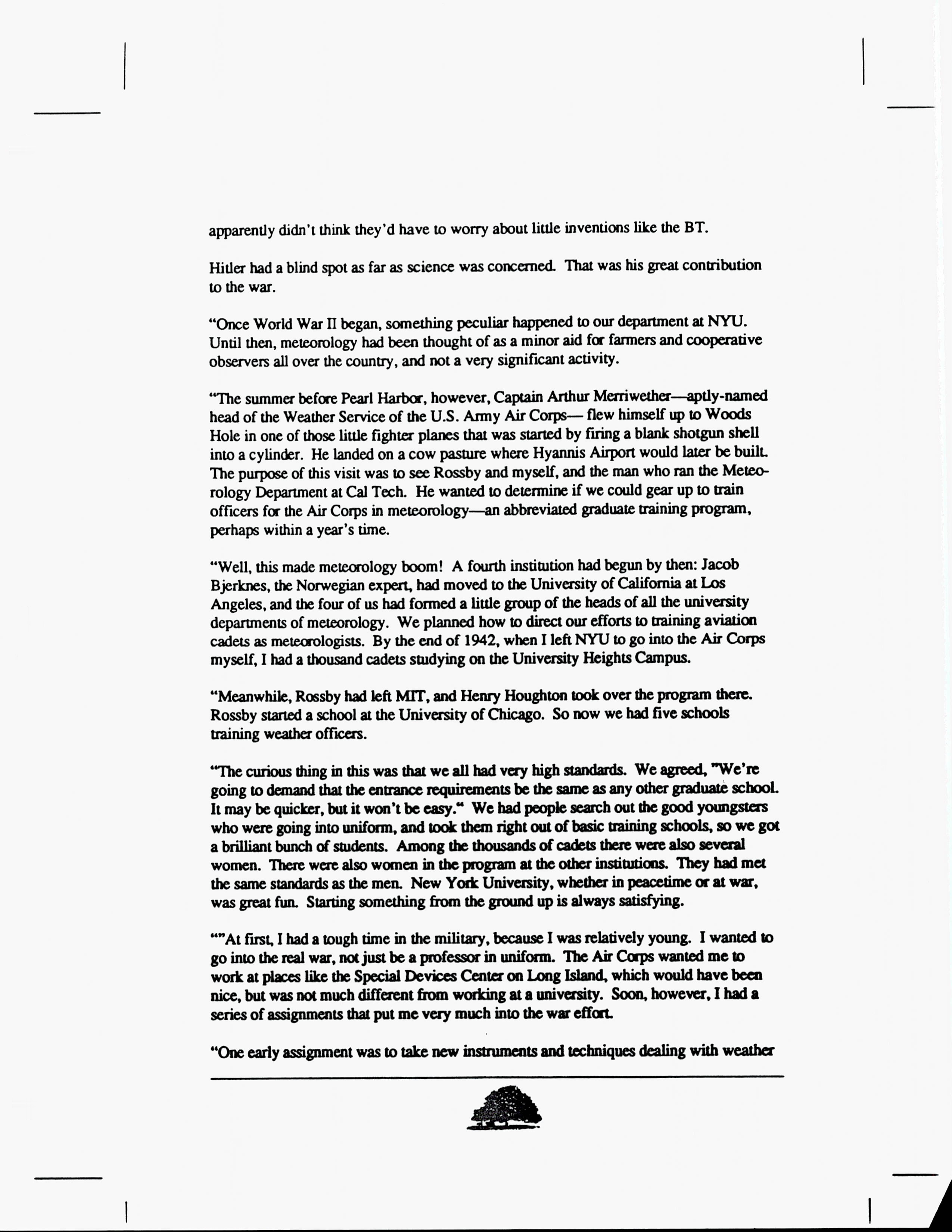 apparently didn't think they'd have to worry about little inventions like the BT.

Hitler had a blind spot as far as science was concerned. That was his great contribution to the war.

"Once World War II began, something peculiar happened to our department at NYU. Until then, meteorology had been thought of as a minor aid for farmers and cooperative observers all over the country, and not a very significant activity.

"The summer before Pearl Harbor, however, Captain Arthur Merriwether—aptly-named head of the Weather Service of the U.S. Army Air Corps— flew himself up to Woods Hole in one of those little fighter planes that was started by firing a blank shotgun shell into a cylinder. He landed on a cow pasture where Hyannis Airport would later be built. The purpose of this visit was to see Rossby and myself, and the man who ran the Meteorology Department at Cal Tech. He wanted to determine if we could gear up to train officers for the Air Corps in meteorology—an abbreviated graduate training program, perhaps within a year's time.

"Well, this made meteorology boom! A fourth institution had begun by then: Jacob Bjerknes, the Norwegian expert, had moved to the University of California at Los Angeles, and the four of us had formed a little group of the heads of all the university departments of meteorology. We planned how to direct our efforts to training aviation cadets as meteorologists. By the end of 1942, when I left NYU to go into the Air Corps myself, I had a thousand cadets studying on the University Heights Campus.

"Meanwhile, Rossby had left MIT, and Henry Houghton took over the program there. Rossby started a school at the University of Chicago. So now we had five schools training weather officers.

"The curious thing in this was that we all had very high standards. We agreed, "We're going to demand that the entrance requirements be the same as any other graduate school. It may be quicker, but it won't be easy." We had people search out the good youngsters who were going into uniform, and took them right out of basic training schools, so we got a brilliant bunch of students. Among the thousands of cadets there were also several women. There were also women in the program at the other institutions. They had met the same standards as the men. New York University, whether in peacetime or at war, was great fun. Starting something from the ground up is always satisfying.

""At first, I had a tough time in the military, because I was relatively young. I wanted to go into the real war, not just be a professor in uniform. The Air Corps wanted me to work at places like the Special Devices Center on Long Island, which would have been nice, but was not much different from working at a university. Soon, however, I had a series of assignments that put me very much into the war effort.

"One early assignment was to take new instruments and techniques dealing with weather